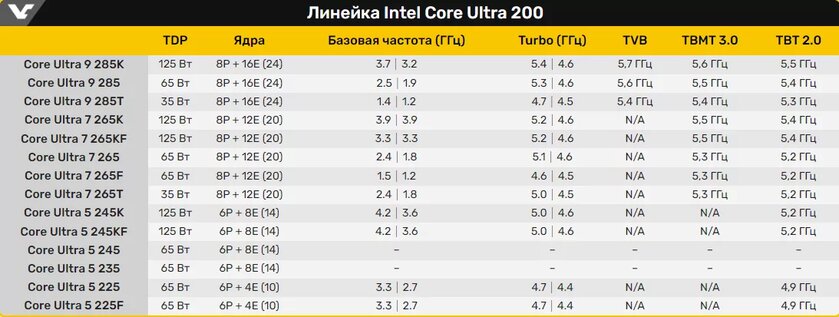 Линейка Intel Core Ultra 200

| | TDP | Ядра | Базовая частота (ГГц) | Turbo (ГГц) | TVB | TBMT 3.0 | TBT 2.0 |
|---|---|---|---|---|---|---|---|
| Core Ultra 9 285K | 125 Вт | 8P + 16E (24) | 3.7 \| 3.2 | 5.4 \| 4.6 | 5,7 ГГц | 5,6 ГГц | 5,5 ГГц |
| Core Ultra 9 285 | 65 Вт | 8P + 16E (24) | 2.5 \| 1.9 | 5.3 \| 4.6 | 5,6 ГГц | 5,5 ГГц | 5,4 ГГц |
| Core Ultra 9 285T | 35 Вт | 8P + 16E (24) | 1.4 \| 1.2 | 4.7 \| 4.5 | 5,4 ГГц | 5,4 ГГц | 5,3 ГГц |
| Core Ultra 7 265K | 125 Вт | 8P + 12E (20) | 3.9 \| 3.9 | 5.2 \| 4.6 | N/A | 5,5 ГГц | 5,4 ГГц |
| Core Ultra 7 265KF | 125 Вт | 8P + 12E (20) | 3.3 \| 3.3 | 5.2 \| 4.6 | N/A | 5,5 ГГц | 5,4 ГГц |
| Core Ultra 7 265 | 65 Вт | 8P + 12E (20) | 2.4 \| 1.8 | 5.1 \| 4.6 | N/A | 5,3 ГГц | 5,2 ГГц |
| Core Ultra 7 265F | 65 Вт | 8P + 12E (20) | 1.5 \| 1.2 | 4.6 \| 4.5 | N/A | 5,3 ГГц | 5,2 ГГц |
| Core Ultra 7 265T | 35 Вт | 8P + 12E (20) | 2.4 \| 1.8 | 5.0 \| 4.5 | N/A | 5,3 ГГц | 5,2 ГГц |
| Core Ultra 5 245K | 125 Вт | 6P + 8E (14) | 4.2 \| 3.6 | 5.0 \| 4.6 | N/A | N/A | 5,2 ГГц |
| Core Ultra 5 245KF | 125 Вт | 6P + 8E (14) | 4.2 \| 3.6 | 5.0 \| 4.6 | N/A | N/A | 5,2 ГГц |
| Core Ultra 5 245 | 65 Вт | 6P + 8E (14) | – | – | – | – | – |
| Core Ultra 5 235 | 65 Вт | 6P + 8E (14) | – | – | – | – | – |
| Core Ultra 5 225 | 65 Вт | 6P + 4E (10) | 3.3 \| 2.7 | 4.7 \| 4.4 | N/A | N/A | 4,9 ГГц |
| Core Ultra 5 225F | 65 Вт | 6P + 4E (10) | 3.3 \| 2.7 | 4.7 \| 4.4 | N/A | N/A | 4,9 ГГц |